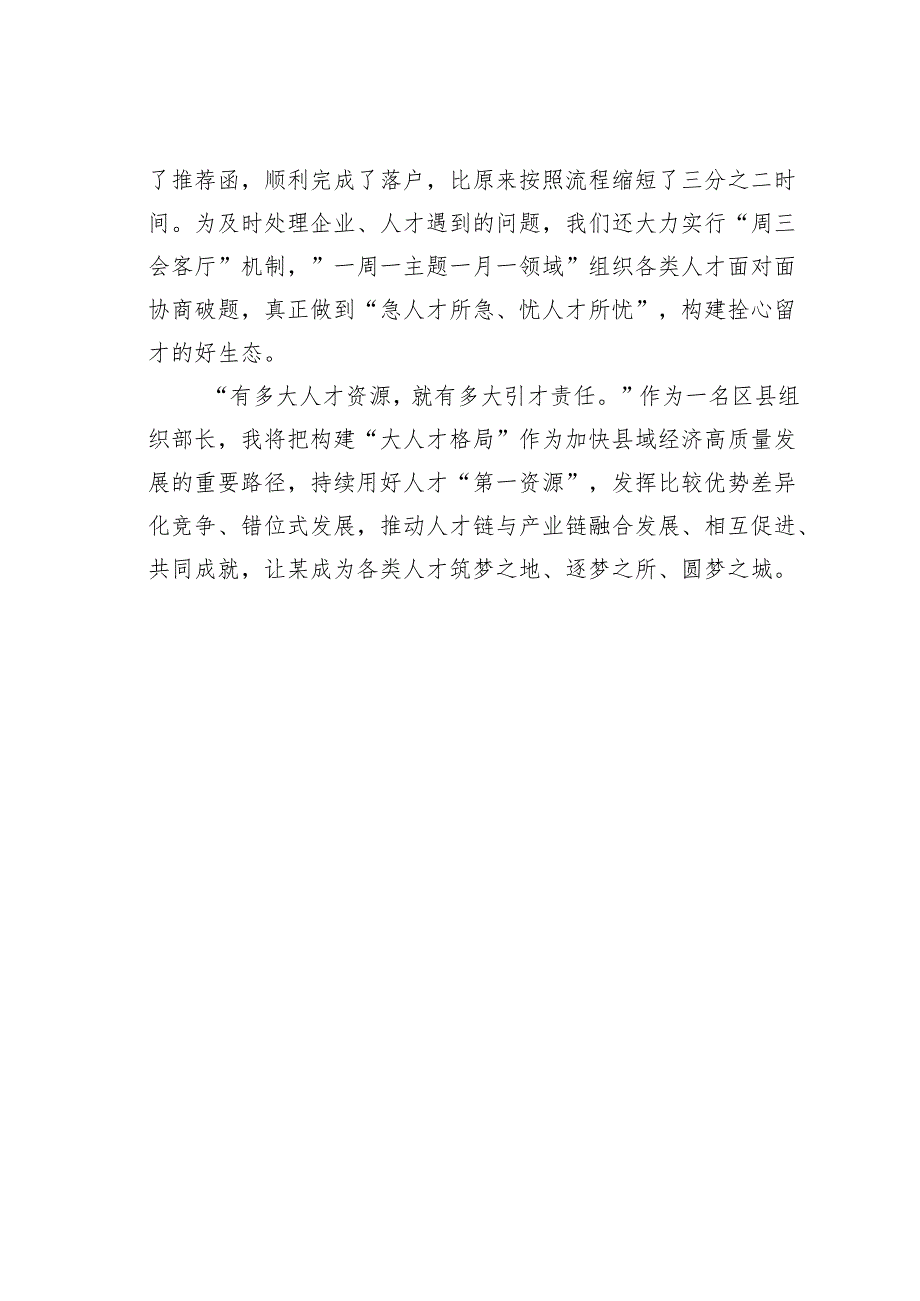 了推荐函，顺利完成了落户，比原来按照流程缩短了三分之二时间。为及时处理企业、人才遇到的问题，我们还大力实行“周三会客厅”机制，”一周一主题一月一领域”组织各类人才面对面协商破题，真正做到“急人才所急、忧人才所忧”，构建拴心留才的好生态。

“有多大人才资源，就有多大引才责任。”作为一名区县组织部长，我将把构建“大人才格局”作为加快县域经济高质量发展的重要路径，持续用好人才“第一资源”，发挥比较优势差异化竞争、错位式发展，推动人才链与产业链融合发展、相互促进、共同成就，让某成为各类人才筑梦之地、逐梦之所、圆梦之城。